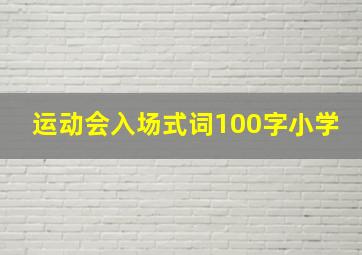 运动会入场式词100字小学